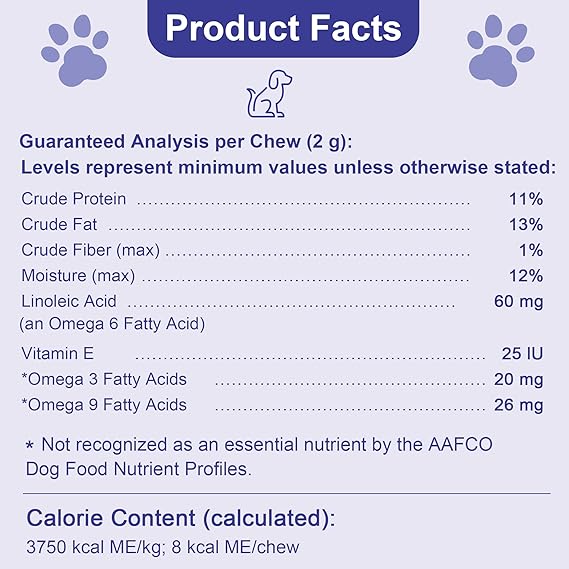 Product Facts

Guaranteed Analysis per Chew (2 g):
Levels represent minimum values unless otherwise stated:

Crude Protein 11%
Crude Fat 13%
Crude Fiber (max) 1%
Moisture (max) 12%
Linoleic Acid 60 mg
(an Omega 6 Fatty Acid)
Vitamin E 25 IU
*Omega 3 Fatty Acids 20 mg
*Omega 9 Fatty Acids 26 mg

* Not recognized as an essential nutrient by the AAFCO Dog Food Nutrient Profiles.

Calorie Content (calculated):
3750 kcal ME/kg; 8 kcal ME/chew